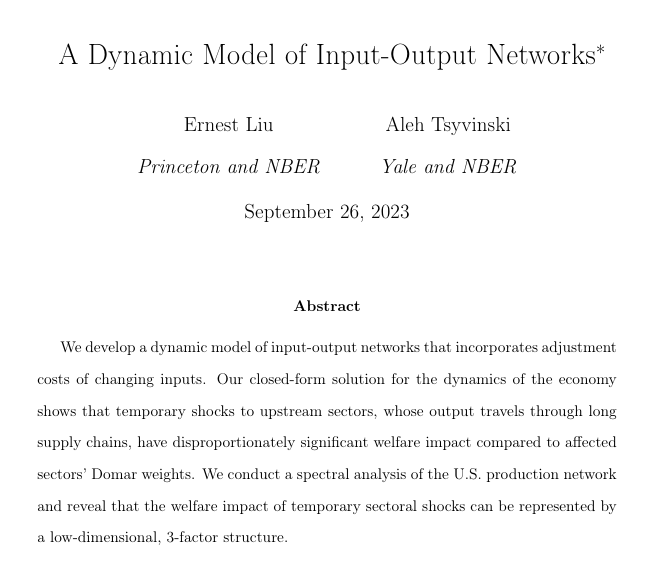 A Dynamic Model of Input-Output Networks*

Ernest Liu
Princeton and NBER

Aleh Tsyvinski
Yale and NBER

September 26, 2023

Abstract

We develop a dynamic model of input-output networks that incorporates adjustment costs of changing inputs. Our closed-form solution for the dynamics of the economy shows that temporary shocks to upstream sectors, whose output travels through long supply chains, have disproportionately significant welfare impact compared to affected sectors' Domar weights. We conduct a spectral analysis of the U.S. production network and reveal that the welfare impact of temporary sectoral shocks can be represented by a low-dimensional, 3-factor structure.